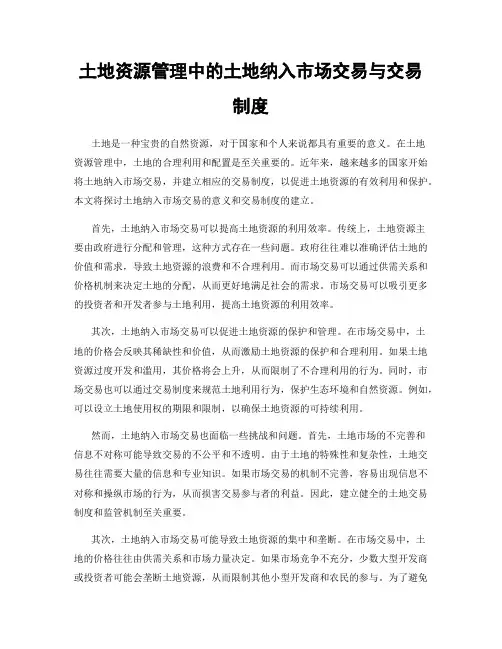 土地资源管理中的土地纳入市场交易与交易制度

土地是一种宝贵的自然资源，对于国家和个人来说都具有重要的意义。在土地资源管理中，土地的合理利用和配置是至关重要的。近年来，越来越多的国家开始将土地纳入市场交易，并建立相应的交易制度，以促进土地资源的有效利用和保护。本文将探讨土地纳入市场交易的意义和交易制度的建立。

首先，土地纳入市场交易可以提高土地资源的利用效率。传统上，土地资源主要由政府进行分配和管理，这种方式存在一些问题。政府往往难以准确评估土地的价值和需求，导致土地资源的浪费和不合理利用。而市场交易可以通过供需关系和价格机制来决定土地的分配，从而更好地满足社会的需求。市场交易可以吸引更多的投资者和开发者参与土地利用，提高土地资源的利用效率。

其次，土地纳入市场交易可以促进土地资源的保护和管理。在市场交易中，土地的价格会反映其稀缺性和价值，从而激励土地资源的保护和合理利用。如果土地资源过度开发和滥用，其价格将会上升，从而限制了不合理利用的行为。同时，市场交易也可以通过交易制度来规范土地利用行为，保护生态环境和自然资源。例如，可以设立土地使用权的期限和限制，以确保土地资源的可持续利用。

然而，土地纳入市场交易也面临一些挑战和问题。首先，土地市场的不完善和信息不对称可能导致交易的不公平和不透明。由于土地的特殊性和复杂性，土地交易往往需要大量的信息和专业知识。如果市场交易的机制不完善，容易出现信息不对称和操纵市场的行为，从而损害交易参与者的利益。因此，建立健全的土地交易制度和监管机制至关重要。

其次，土地纳入市场交易可能导致土地资源的集中和垄断。在市场交易中，土地的价格往往由供需关系和市场力量决定。如果市场竞争不充分，少数大型开发商或投资者可能会垄断土地资源，从而限制其他小型开发商和农民的参与。为了避免